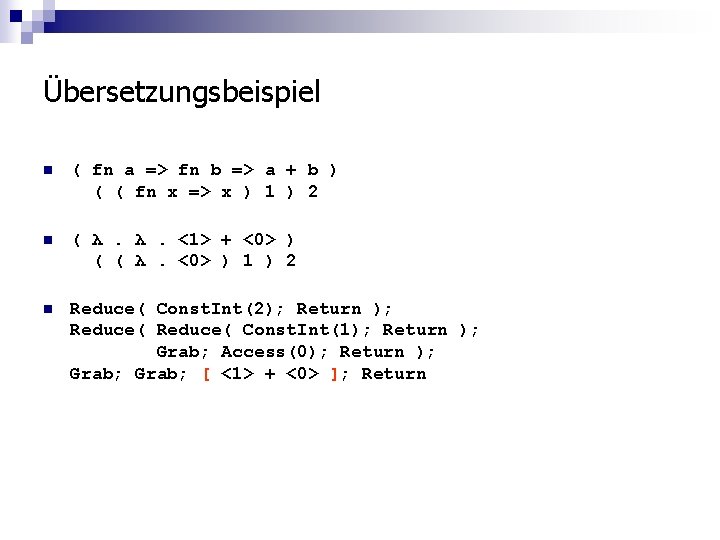 Übersetzungsbeispiel

• ( fn a => fn b => a + b )
( ( fn x => x ) 1 ) 2

• ( λ . λ . <1> + <0> )
( ( λ . <0> ) 1 ) 2

• Reduce( ConstInt(2); Return );
Reduce( Reduce( ConstInt(1); Return );
Grab; Access(0); Return );
Grab; Grab; [ <1> + <0> ]; Return